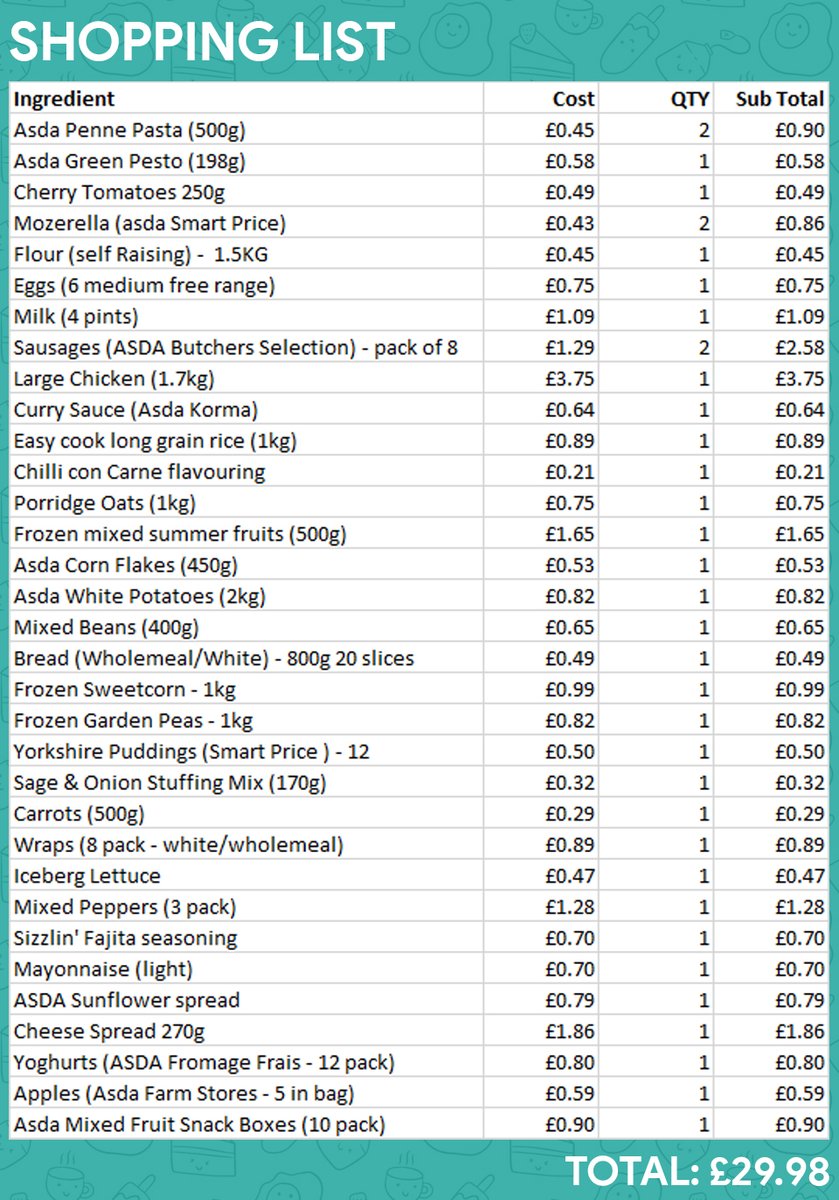 SHOPPING LIST

| Ingredient | Cost | QTY | Sub Total |
|---|---|---|---|
| Asda Penne Pasta (500g) | £0.45 | 2 | £0.90 |
| Asda Green Pesto (198g) | £0.58 | 1 | £0.58 |
| Cherry Tomatoes 250g | £0.49 | 1 | £0.49 |
| Mozerella (asda Smart Price) | £0.43 | 2 | £0.86 |
| Flour (self Raising) - 1.5KG | £0.45 | 1 | £0.45 |
| Eggs (6 medium free range) | £0.75 | 1 | £0.75 |
| Milk (4 pints) | £1.09 | 1 | £1.09 |
| Sausages (ASDA Butchers Selection) - pack of 8 | £1.29 | 2 | £2.58 |
| Large Chicken (1.7kg) | £3.75 | 1 | £3.75 |
| Curry Sauce (Asda Korma) | £0.64 | 1 | £0.64 |
| Easy cook long grain rice (1kg) | £0.89 | 1 | £0.89 |
| Chilli con Carne flavouring | £0.21 | 1 | £0.21 |
| Porridge Oats (1kg) | £0.75 | 1 | £0.75 |
| Frozen mixed summer fruits (500g) | £1.65 | 1 | £1.65 |
| Asda Corn Flakes (450g) | £0.53 | 1 | £0.53 |
| Asda White Potatoes (2kg) | £0.82 | 1 | £0.82 |
| Mixed Beans (400g) | £0.65 | 1 | £0.65 |
| Bread (Wholemeal/White) - 800g 20 slices | £0.49 | 1 | £0.49 |
| Frozen Sweetcorn - 1kg | £0.99 | 1 | £0.99 |
| Frozen Garden Peas - 1kg | £0.82 | 1 | £0.82 |
| Yorkshire Puddings (Smart Price ) - 12 | £0.50 | 1 | £0.50 |
| Sage & Onion Stuffing Mix (170g) | £0.32 | 1 | £0.32 |
| Carrots (500g) | £0.29 | 1 | £0.29 |
| Wraps (8 pack - white/wholemeal) | £0.89 | 1 | £0.89 |
| Iceberg Lettuce | £0.47 | 1 | £0.47 |
| Mixed Peppers (3 pack) | £1.28 | 1 | £1.28 |
| Sizzlin' Fajita seasoning | £0.70 | 1 | £0.70 |
| Mayonnaise (light) | £0.70 | 1 | £0.70 |
| ASDA Sunflower spread | £0.79 | 1 | £0.79 |
| Cheese Spread 270g | £1.86 | 1 | £1.86 |
| Yoghurts (ASDA Fromage Frais - 12 pack) | £0.80 | 1 | £0.80 |
| Apples (Asda Farm Stores - 5 in bag) | £0.59 | 1 | £0.59 |
| Asda Mixed Fruit Snack Boxes (10 pack) | £0.90 | 1 | £0.90 |

TOTAL: £29.98